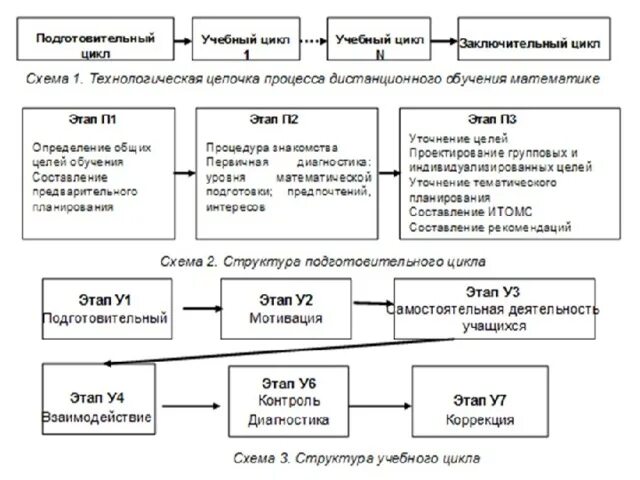 Подготовительный цикл

Учебный цикл 1

Учебный цикл N

Заключительный цикл

Схема 1. Технологическая цепочка процесса дистанционного обучения математике

Этап П1

Определение общих целей обучения
Составление предварительного планирования

Этап П2

Процедура знакомства
Первичная диагностика: уровня математической подготовки; предпочтений, интересов

Этап П3

Уточнение целей
Проектирование групповых и индивидуализированных целей
Уточнение тематического планирования
Составление ИТОМС
Составление рекомендаций

Схема 2. Структура подготовительного цикла

Этап У1
Подготовительный

Этап У2
Мотивация

Этап У3
Самостоятельная деятельность учащихся

Этап У4
Взаимодействие

Этап У6
Контроль
Диагностика

Этап У7
Коррекция

Схема 3. Структура учебного цикла